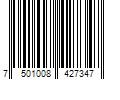 7 501008 427347